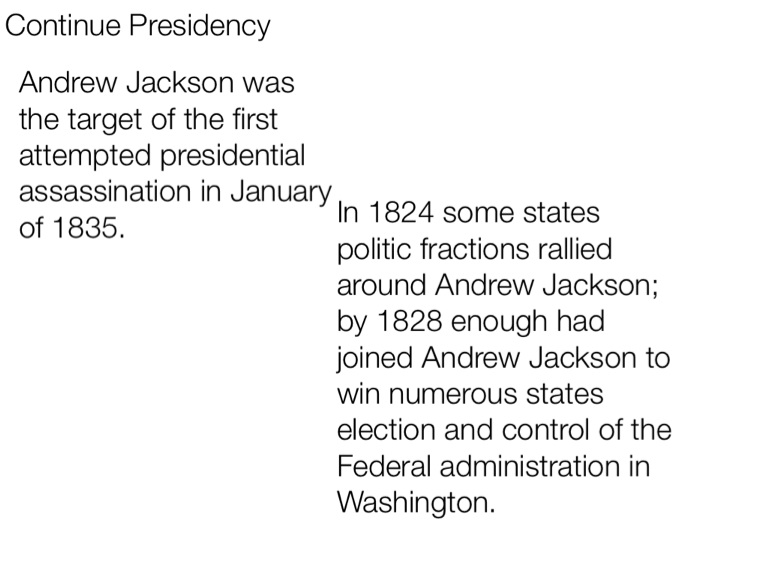 Continue Presidency

Andrew Jackson was the target of the first attempted presidential assassination in January of 1835.

In 1824 some states politic fractions rallied around Andrew Jackson; by 1828 enough had joined Andrew Jackson to win numerous states election and control of the Federal administration in Washington.